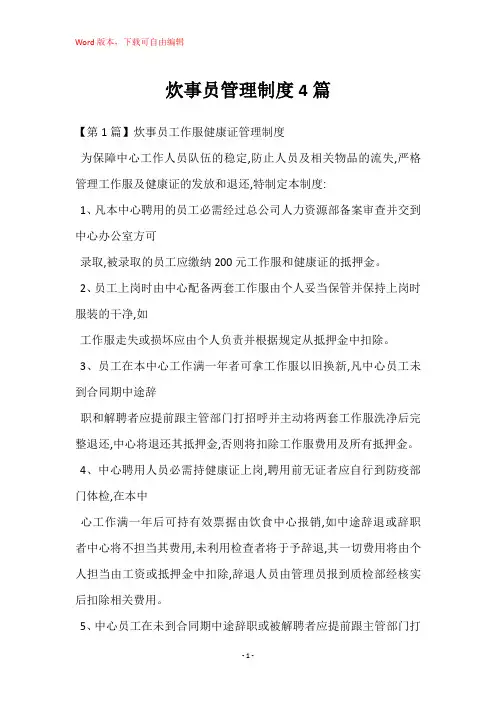 Word 版本，下载可自由编辑

炊事员管理制度 4 篇

【第 1 篇】炊事员工作服健康证管理制度

为保障中心工作人员队伍的稳定,防止人员及相关物品的流失,严格管理工作服及健康证的发放和退还,特制定本制度:

1、凡本中心聘用的员工必需经过总公司人力资源部备案审查并交到中心办公室方可

录取,被录取的员工应缴纳 200 元工作服和健康证的抵押金。

2、员工上岗时由中心配备两套工作服由个人妥当保管并保持上岗时服装的干净,如

工作服走失或损坏应由个人负责并根据规定从抵押金中扣除。

3、员工在本中心工作满一年者可拿工作服以旧换新,凡中心员工未到合同期中途辞

职和解聘者应提前跟主管部门打招呼并主动将两套工作服洗净后完整退还,中心将退还其抵押金,否则将扣除工作服费用及所有抵押金。

4、中心聘用人员必需持健康证上岗,聘用前无证者应自行到防疫部门体检,在本中

心工作满一年后可持有效票据由饮食中心报销,如中途辞退或辞职者中心将不担当其费用,未利用检查者将于予辞退,其一切费用将由个人担当由工资或抵押金中扣除,辞退人员由管理员报到质检部经核实后扣除相关费用。

5、中心员工在未到合同期中途辞职或被解聘者应提前跟主管部门打

- 1 -